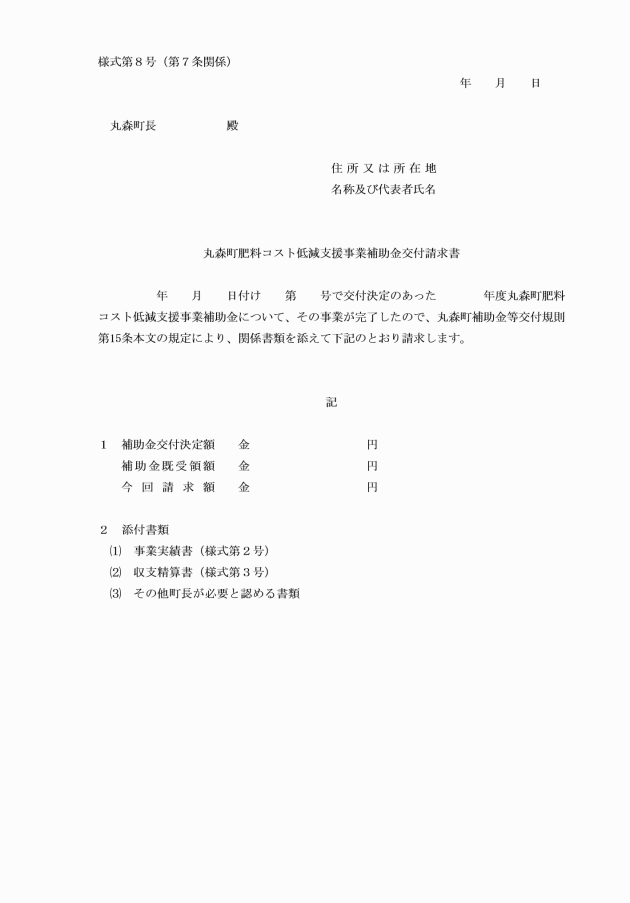 様式第８号（第７条関係）

年　月　日

丸森町長　　　殿

住所又は所在地
名称及び代表者氏名

丸森町肥料コスト低減支援事業補助金交付請求書

年　月　日付け　第　号で交付決定のあった　年度丸森町肥料コスト低減支援事業補助金について、その事業が完了したので、丸森町補助金等交付規則第15条本文の規定により、関係書類を添えて下記のとおり請求します。

記

１　補助金交付決定額　金　　円
　　補助金既受領額　金　　円
　　今回請求額　金　　円

２　添付書類
⑴　事業実績書（様式第２号）
⑵　収支精算書（様式第３号）
⑶　その他町長が必要と認める書類